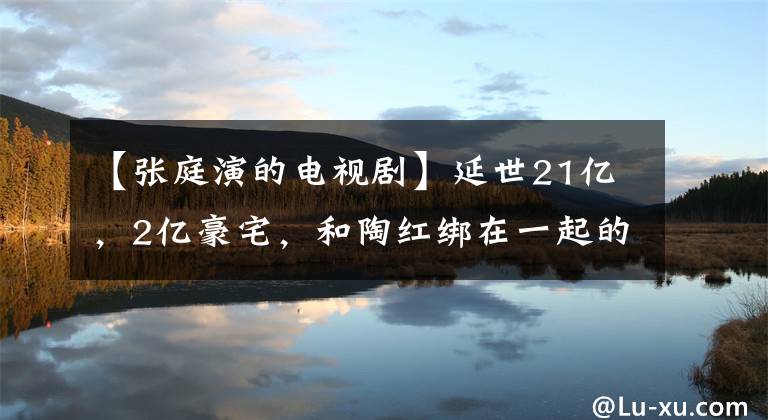 【张庭演的电视剧】延世21亿，2亿豪宅，和陶红绑在一起的

@Lu-xu.com